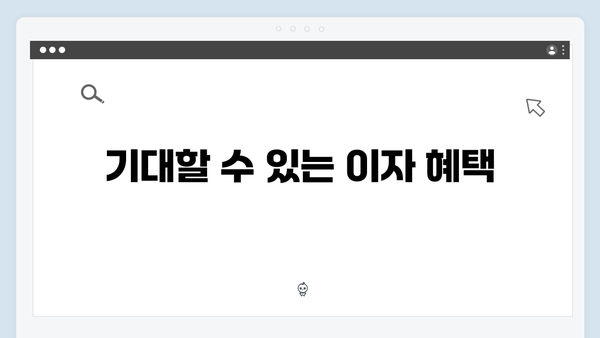 기대할 수 있는 이자 혜택